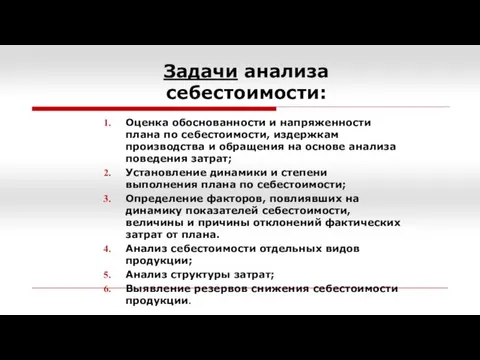 Задачи анализа себестоимости:

1. Оценка обоснованности и напряженности плана по себестоимости, издержкам производства и обращения на основе анализа поведения затрат;
2. Установление динамики и степени выполнения плана по себестоимости;
3. Определение факторов, повлиявших на динамику показателей себестоимости, величины и причины отклонений фактических затрат от плана.
4. Анализ себестоимости отдельных видов продукции;
5. Анализ структуры затрат;
6. Выявление резервов снижения себестоимости продукции.